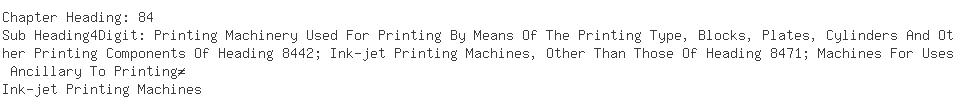 Chapter Heading: 84
Sub Heading4Digit: Printing Machinery Used For Printing By Means Of The Printing Type, Blocks, Plates, Cylinders And Other Printing Components Of Heading 8442; Ink-jet Printing Machines, Other Than Those Of Heading 8471; Machines For Uses Ancillary To Printing≠
Ink-jet Printing Machines